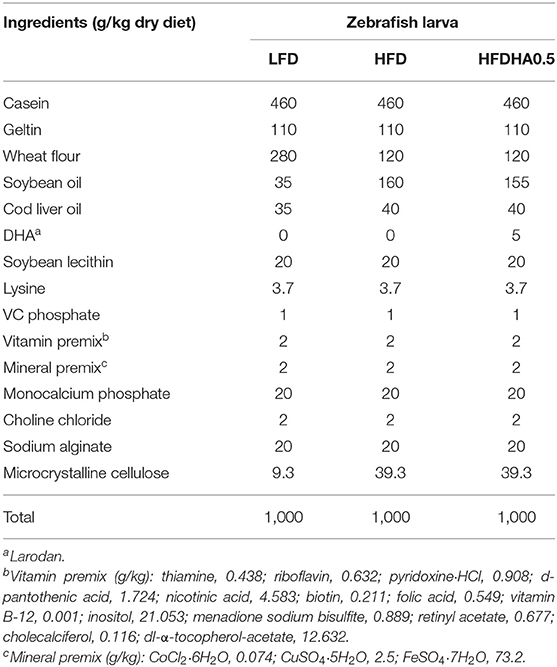 | Ingredients (g/kg dry diet) | Zebrafish larva | | |
|---|---|---|---|
| | LFD | HFD | HFDHA0.5 |
| Casein | 460 | 460 | 460 |
| Geltin | 110 | 110 | 110 |
| Wheat flour | 280 | 120 | 120 |
| Soybean oil | 35 | 160 | 155 |
| Cod liver oil | 35 | 40 | 40 |
| DHA$^a$ | 0 | 0 | 5 |
| Soybean lecithin | 20 | 20 | 20 |
| Lysine | 3.7 | 3.7 | 3.7 |
| VC phosphate | 1 | 1 | 1 |
| Vitamin premix$^b$ | 2 | 2 | 2 |
| Mineral premix$^c$ | 2 | 2 | 2 |
| Monocalcium phosphate | 20 | 20 | 20 |
| Choline chloride | 2 | 2 | 2 |
| Sodium alginate | 20 | 20 | 20 |
| Microcrystalline cellulose | 9.3 | 39.3 | 39.3 |
| Total | 1,000 | 1,000 | 1,000 |

$^a$Larodan.

$^b$Vitamin premix (g/kg): thiamine, 0.438; riboflavin, 0.632; pyridoxine·HCl, 0.908; d-pantothenic acid, 1.724; nicotinic acid, 4.583; biotin, 0.211; folic acid, 0.549; vitamin B-12, 0.001; inositol, 21.053; menadione sodium bisulfite, 0.889; retinyl acetate, 0.677; cholecalciferol, 0.116; dl-α-tocopherol-acetate, 12.632.

$^c$Mineral premix (g/kg): $CoCl_2 \cdot 6H_2O$, 0.074; $CuSO_4 \cdot 5H_2O$, 2.5; $FeSO_4 \cdot 7H_2O$, 73.2.